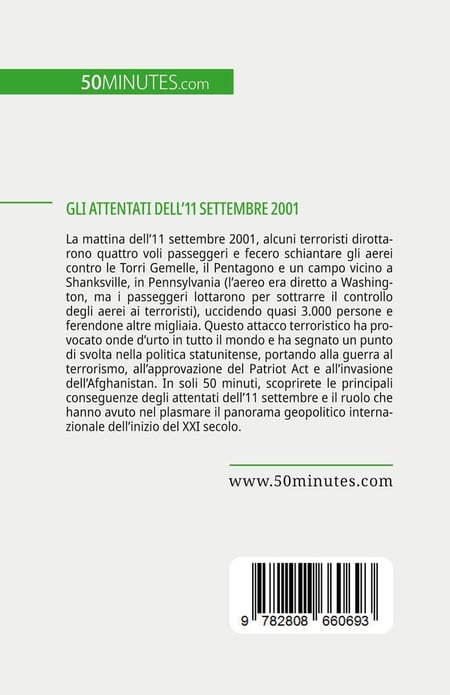 50MINUTES.com

GLI ATTENTATI DELL'11 SETTEMBRE 2001

La mattina dell'11 settembre 2001, alcuni terroristi dirottarono quattro voli passeggeri e fecero schiantare gli aerei contro le Torri Gemelle, il Pentagono e un campo vicino a Shanksville, in Pennsylvania (l'aereo era diretto a Washington, ma i passeggeri lottarono per sottrarre il controllo degli aerei ai terroristi), uccidendo quasi 3.000 persone e ferendone altre migliaia. Questo attacco terroristico ha provocato onde d'urto in tutto il mondo e ha segnato un punto di svolta nella politica statunitense, portando alla guerra al terrorismo, all'approvazione del Patriot Act e all'invasione dell'Afghanistan. In soli 50 minuti, scoprirete le principali conseguenze degli attentati dell'11 settembre e il ruolo che hanno avuto nel plasmare il panorama geopolitico internazionale dell'inizio del XXI secolo.

www.50minutes.com

9 782808 660693